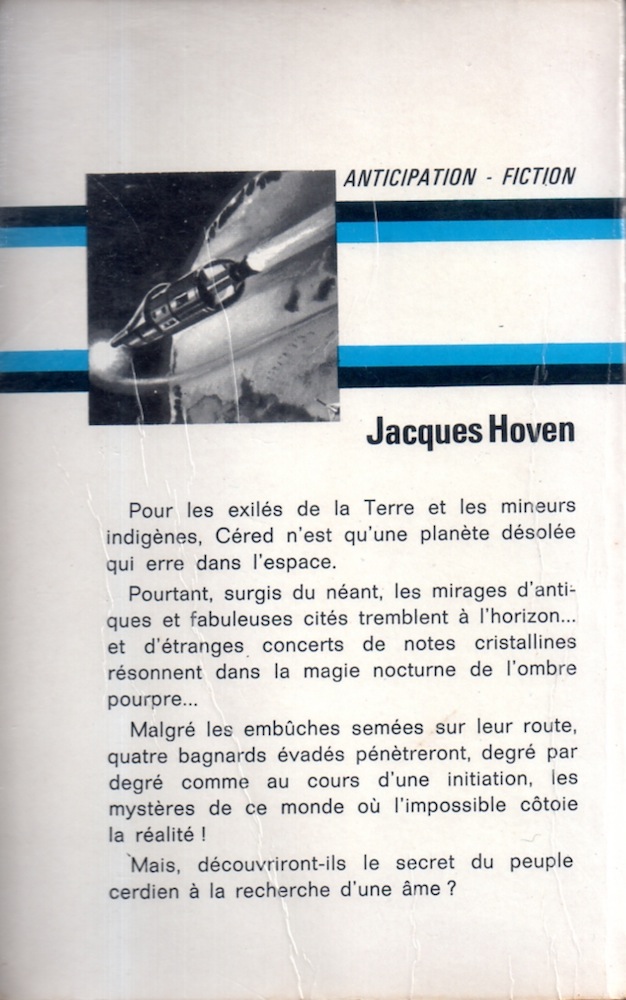 ANTICIPATION - FICTION

Jacques Hoven

Pour les exilés de la Terre et les mineurs indigènes, Céred n'est qu'une planète désolée qui erre dans l'espace.

Pourtant, surgis du néant, les mirages d'antiques et fabuleuses cités tremblent à l'horizon... et d'étranges concerts de notes cristallines résonnent dans la magie nocturne de l'ombre pourpre...

Malgré les embûches semées sur leur route, quatre bagnards évadés pénètreront, degré par degré comme au cours d'une initiation, les mystères de ce monde où l'impossible côtoie la réalité !

Mais, découvriront-ils le secret du peuple cerdien à la recherche d'une âme ?